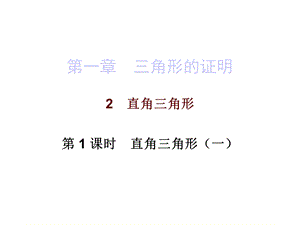 第一章　三角形的证明

2　直角三角形

第 1 课时　直角三角形（一）